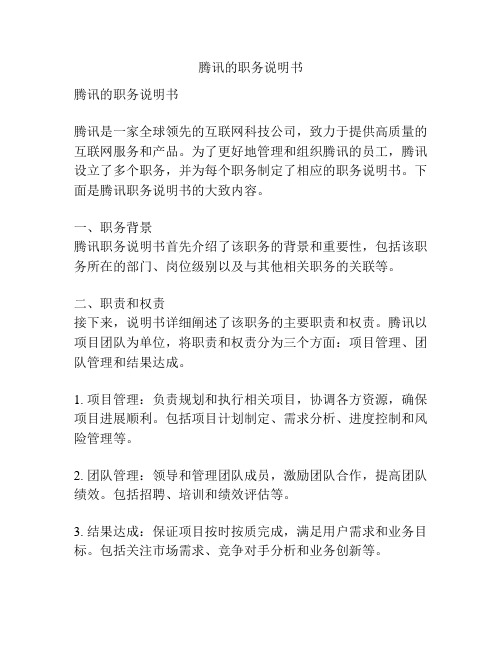 腾讯的职务说明书

腾讯的职务说明书

腾讯是一家全球领先的互联网科技公司，致力于提供高质量的互联网服务和产品。为了更好地管理和组织腾讯的员工，腾讯设立了多个职务，并为每个职务制定了相应的职务说明书。下面是腾讯职务说明书的大致内容。

一、职务背景
腾讯职务说明书首先介绍了该职务的背景和重要性，包括该职务所在的部门、岗位级别以及与其他相关职务的关联等。

二、职责和权责
接下来，说明书详细阐述了该职务的主要职责和权责。腾讯以项目团队为单位，将职责和权责分为三个方面：项目管理、团队管理和结果达成。

1. 项目管理：负责规划和执行相关项目，协调各方资源，确保项目进展顺利。包括项目计划制定、需求分析、进度控制和风险管理等。

2. 团队管理：领导和管理团队成员，激励团队合作，提高团队绩效。包括招聘、培训和绩效评估等。

3. 结果达成：保证项目按时按质完成，满足用户需求和业务目标。包括关注市场需求、竞争对手分析和业务创新等。